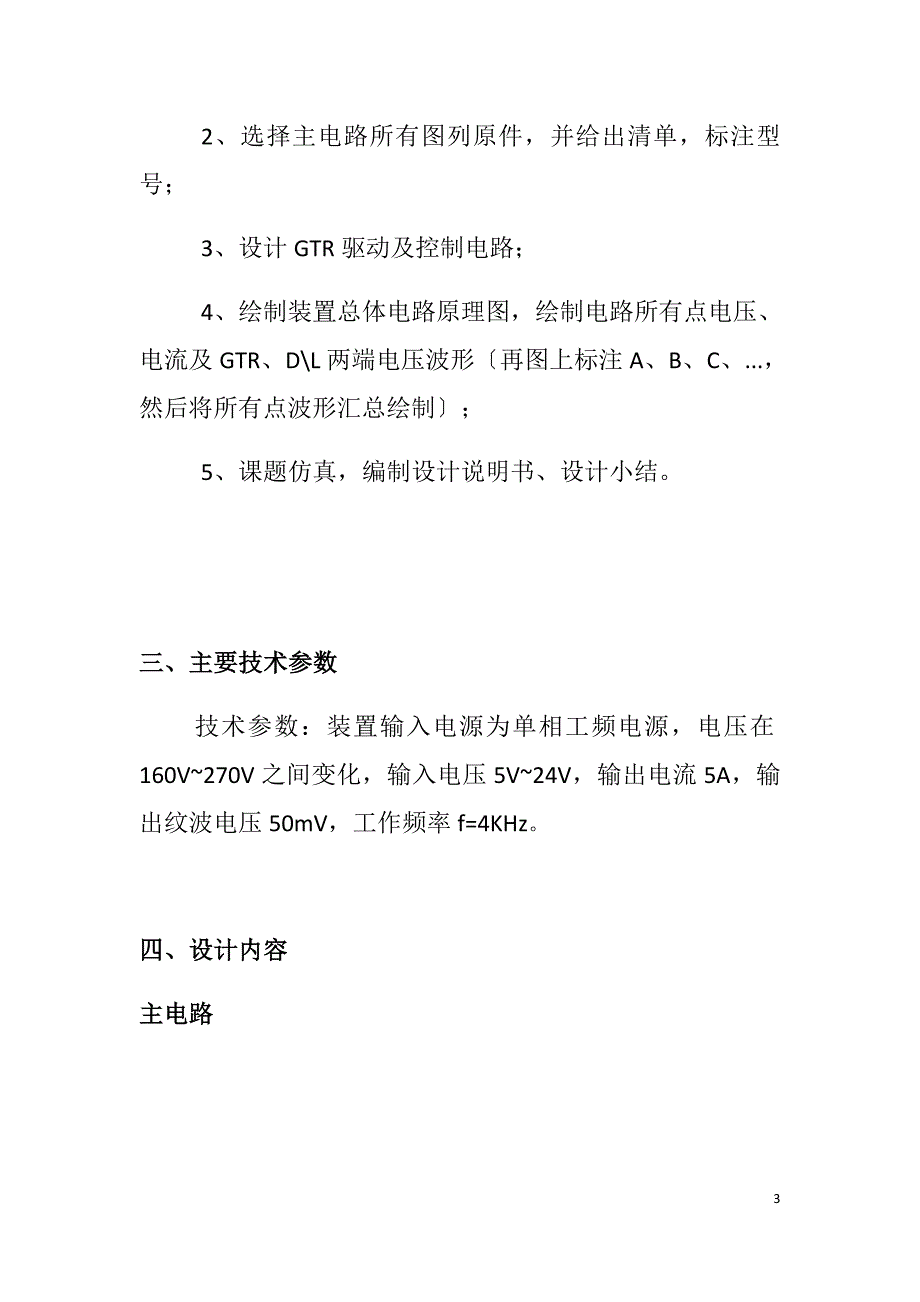 2、选择主电路所有图列原件，并给出清单，标注型号；

3、设计 GTR 驱动及控制电路；

4、绘制装置总体电路原理图，绘制电路所有点电压、电流及 GTR、D\L 两端电压波形〔再图上标注 A、B、C、...，然后将所有点波形汇总绘制〕；

5、课题仿真，编制设计说明书、设计小结。

三、主要技术参数

技术参数：装置输入电源为单相工频电源，电压在 160V~270V 之间变化，输入电压 5V~24V，输出电流 5A，输出纹波电压 50mV，工作频率 f=4KHz。

四、设计内容

主电路

3